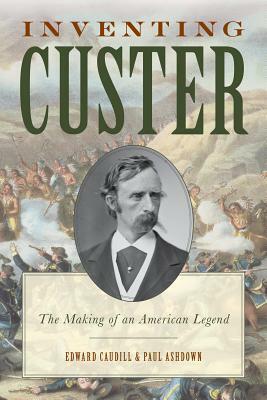 INVENTING
CUSTER

The Making of an American Legend

EDWARD CAUDILL & PAUL ASHDOWN